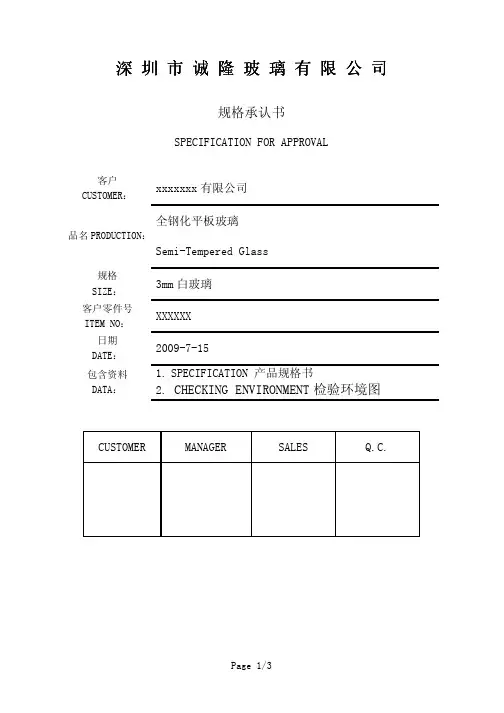 深圳市诚隆玻璃有限公司

规格承认书

SPECIFICATION FOR APPROVAL

客户
CUSTOMER: xxxxxxx 有限公司

品名 PRODUCTION: 全钢化平板玻璃
Semi-Tempered Glass

规格
SIZE: 3mm 白玻璃

客户零件号
ITEM NO: XXXXXX

日期
DATE: 2009-7-15

包含资料
DATA: 1. SPECIFICATION 产品规格书
2. CHECKING ENVIRONMENT 检验环境图

| CUSTOMER | MANAGER | SALES | Q.C. |
|---|---|---|---|
| | | | |

Page 1/3